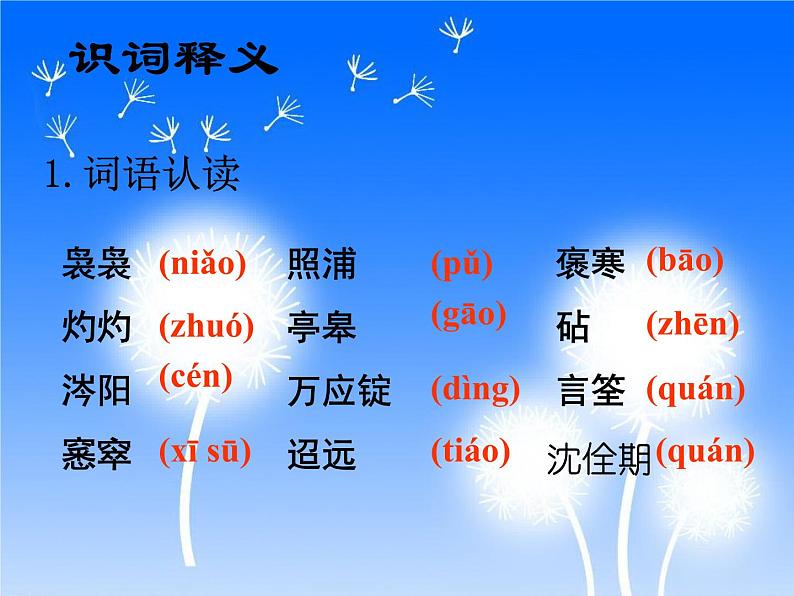 识词释义

1. 词语认读

袅袅 (niǎo) 照浦 (pǔ) 褒寒 (bāo)

灼灼 (zhuó) 亭皋 (gāo) 砧 (zhēn)

涔阳 (cén) 万应锭 (dìng) 言筌 (quán)

窸窣 (xī sū) 迢远 (tiáo) 沈佺期 (quán)